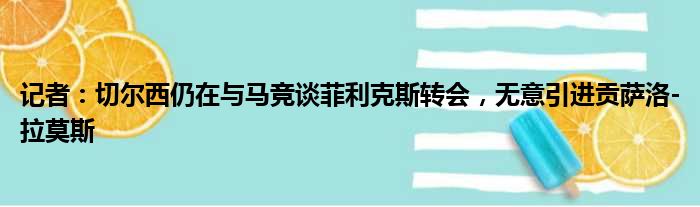 记者：切尔西仍在与马竞谈菲利克斯转会，无意引进贡萨洛-拉莫斯